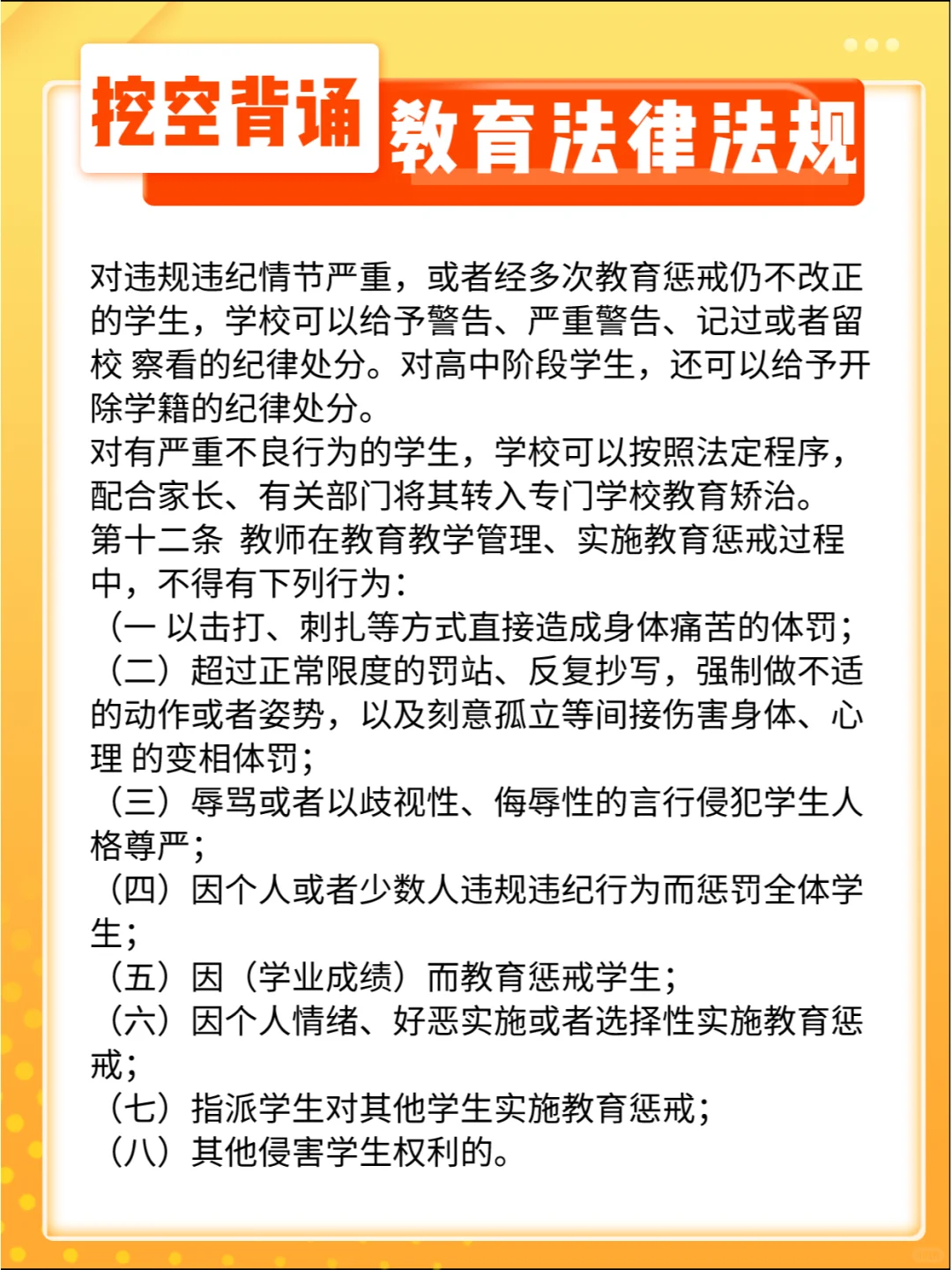 挖空背诵 教育法律法规

对违规违纪情节严重，或者经多次教育惩戒仍不改正的学生，学校可以给予警告、严重警告、记过或者留校 察看的纪律处分。对高中阶段学生，还可以给予开除学籍的纪律处分。
对有严重不良行为的学生，学校可以按照法定程序，配合家长、有关部门将其转入专门学校教育矫治。
第十二条 教师在教育教学管理、实施教育惩戒过程中，不得有下列行为：
（一 以击打、刺扎等方式直接造成身体痛苦的体罚；
（二）超过正常限度的罚站、反复抄写，强制做不适的动作或者姿势，以及刻意孤立等间接伤害身体、心理 的变相体罚；
（三）辱骂或者以歧视性、侮辱性的言行侵犯学生人格尊严；
（四）因个人或者少数人违规违纪行为而惩罚全体学生；
（五）因（学业成绩）而教育惩戒学生；
（六）因个人情绪、好恶实施或者选择性实施教育惩戒；
（七）指派学生对其他学生实施教育惩戒；
（八）其他侵害学生权利的。